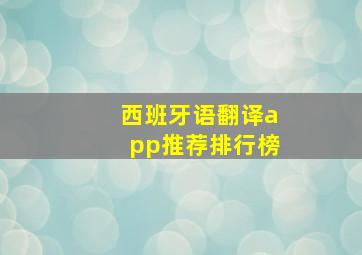 西班牙语翻译app推荐排行榜